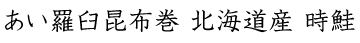 あい羅臼昆布巻 北海道産 時鮭